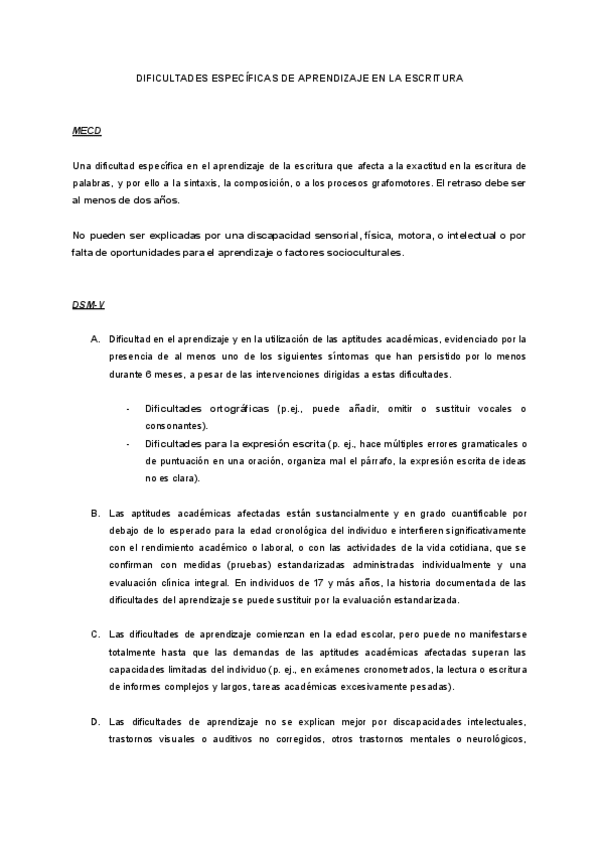 DIFICULTADES ESPECÍFICAS DE APRENDIZAJE EN LA ESCRITURA

MECD

Una dificultad específica en el aprendizaje de la escritura que afecta a la exactitud en la escritura de palabras, y por ello a la sintaxis, la composición, o a los procesos grafomotores. El retraso debe ser al menos de dos años.

No pueden ser explicadas por una discapacidad sensorial, física, motora, o intelectual o por falta de oportunidades para el aprendizaje o factores socioculturales.

DSM-V

A. Dificultad en el aprendizaje y en la utilización de las aptitudes académicas, evidenciado por la presencia de al menos uno de los siguientes síntomas que han persistido por lo menos durante 6 meses, a pesar de las intervenciones dirigidas a estas dificultades.

- Dificultades ortográficas (p.ej., puede añadir, omitir o sustituir vocales o consonantes).
- Dificultades para la expresión escrita (p. ej., hace múltiples errores gramaticales o de puntuación en una oración, organiza mal el párrafo, la expresión escrita de ideas no es clara).

B. Las aptitudes académicas afectadas están sustancialmente y en grado cuantificable por debajo de lo esperado para la edad cronológica del individuo e interfieren significativamente con el rendimiento académico o laboral, o con las actividades de la vida cotidiana, que se confirman con medidas (pruebas) estandarizadas administradas individualmente y una evaluación clínica integral. En individuos de 17 y más años, la historia documentada de las dificultades del aprendizaje se puede sustituir por la evaluación estandarizada.

C. Las dificultades de aprendizaje comienzan en la edad escolar, pero puede no manifestarse totalmente hasta que las demandas de las aptitudes académicas afectadas superan las capacidades limitadas del individuo (p. ej., en exámenes cronometrados, la lectura o escritura de informes complejos y largos, tareas académicas excesivamente pesadas).

D. Las dificultades de aprendizaje no se explican mejor por discapacidades intelectuales, trastornos visuales o auditivos no corregidos, otros trastornos mentales o neurológicos,